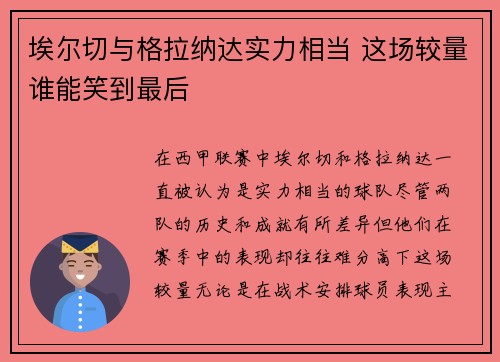 埃尔切与格拉纳达实力相当 这场较量谁能笑到最后

在西甲联赛中埃尔切和格拉纳达一直被认为是实力相当的球队尽管两队的历史和成就有所差异但他们在赛季中的表现却往往难分高下这场较量无论是在战术安排球员表现主